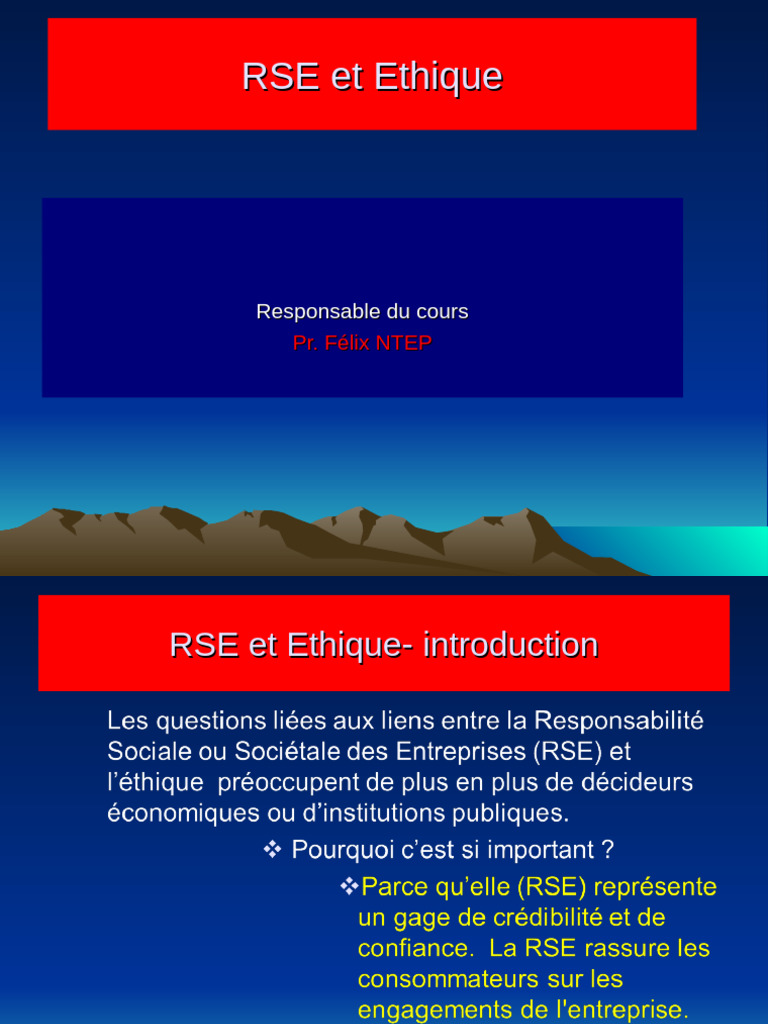 RSE et Ethique

Responsable du cours
Pr. Félix NTEP

RSE et Ethique- introduction

Les questions liées aux liens entre la Responsabilité Sociale ou Sociétale des Entreprises (RSE) et l'éthique préoccupent de plus en plus de décideurs économiques ou d'institutions publiques.

❖ Pourquoi c'est si important ?

❖Parce qu'elle (RSE) représente un gage de crédibilité et de confiance. La RSE rassure les consommateurs sur les engagements de l'entreprise.